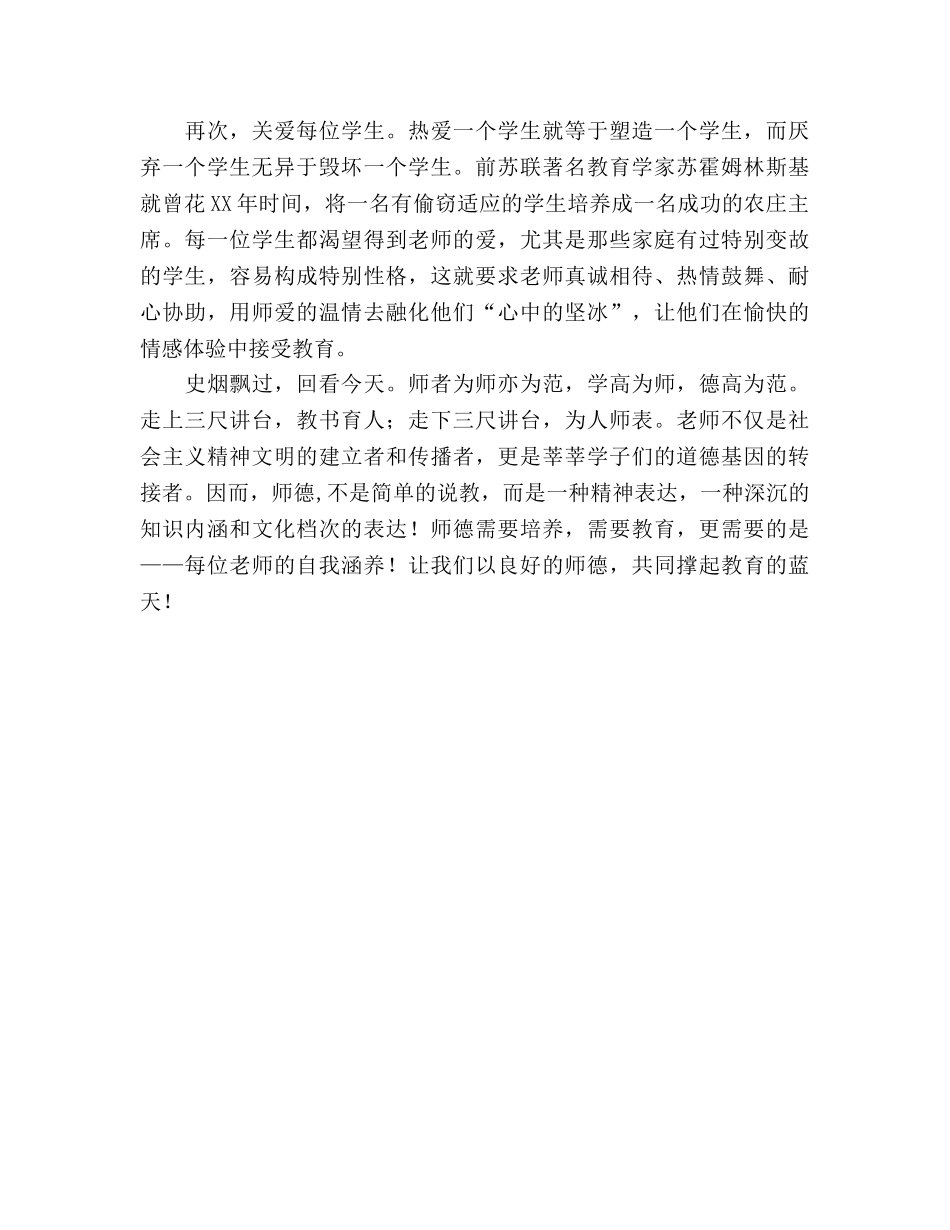 再次，关爱每位学生。热爱一个学生就等于塑造一个学生，而厌弃一个学生无异于毁坏一个学生。前苏联著名教育学家苏霍姆林斯基就曾花XX年时间，将一名有偷窃适应的学生培养成一名成功的农庄主席。每一位学生都渴望得到老师的爱，尤其是那些家庭有过特别变故的学生，容易构成特别性格，这就要求老师真诚相待、热情鼓舞、耐心协助，用师爱的温情去融化他们“心中的坚冰”，让他们在愉快的情感体验中接受教育。

史烟飘过，回看今天。师者为师亦为范，学高为师，德高为范。走上三尺讲台，教书育人；走下三尺讲台，为人师表。老师不仅是社会主义精神文明的建立者和传播者，更是莘莘学子们的道德基因的转接者。因而，师德,不是简单的说教，而是一种精神表达，一种深沉的知识内涵和文化档次的表达！师德需要培养，需要教育，更需要的是——每位老师的自我涵养！让我们以良好的师德，共同撑起教育的蓝天！